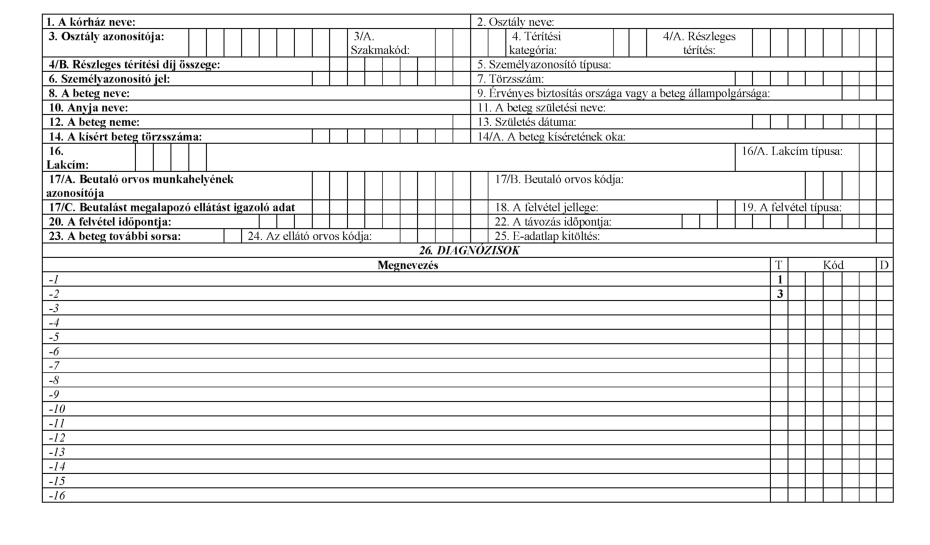 1. A kórház neve:
2. Osztály neve:
3. Osztály azonosítója:
3/A. Szakmakód:
4. Térítési kategória:
4/A. Részleges térítés:
4/B. Részleges térítési díj összege:
5. Személyazonosító típusa:
6. Személyazonosító jel:
7. Törzsszám:
8. A beteg neve:
9. Érvényes biztosítás országa vagy a beteg állampolgársága:
10. Anyja neve:
11. A beteg születési neve:
12. A beteg neme:
13. Születés dátuma:
14. A kísért beteg törzsszáma:
14/A. A beteg kíséretének oka:
16. Lakcím:
16/A. Lakcím típusa:
17/A. Beutaló orvos munkahelyének azonosítója
17/B. Beutaló orvos kódja:
17/C. Beutalást megalapozó ellátást igazoló adat
18. A felvétel jellege:
19. A felvétel típusa:
20. A felvétel időpontja:
22. A távozás időpontja:
23. A beteg további sorsa:
24. Az ellátó orvos kódja:
25. E-adatlap kitöltés:

26. DIAGNÓZISOK

| Megnevezés | T | Kód | D |
|---|---|---|---|
| -1 | 1 | | |
| -2 | 3 | | |
| -3 | | | |
| -4 | | | |
| -5 | | | |
| -6 | | | |
| -7 | | | |
| -8 | | | |
| -9 | | | |
| -10 | | | |
| -11 | | | |
| -12 | | | |
| -13 | | | |
| -14 | | | |
| -15 | | | |
| -16 | | | |